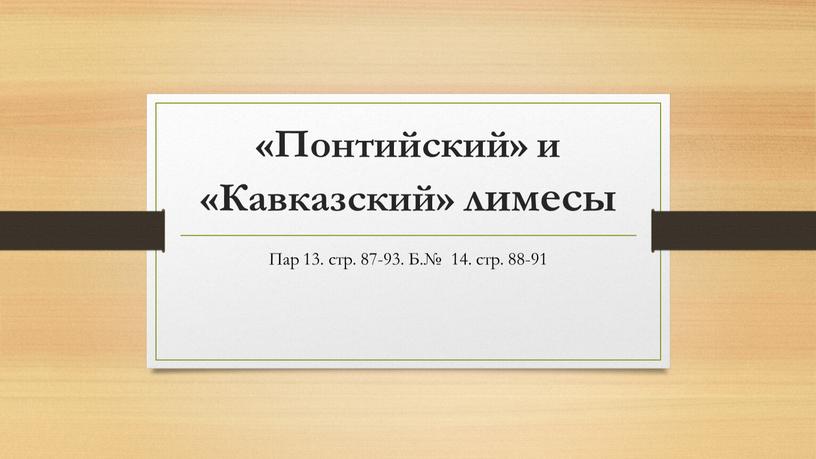 «Понтийский» и «Кавказский» лимесы

Пар 13. стр. 87-93. Б.№ 14. стр. 88-91